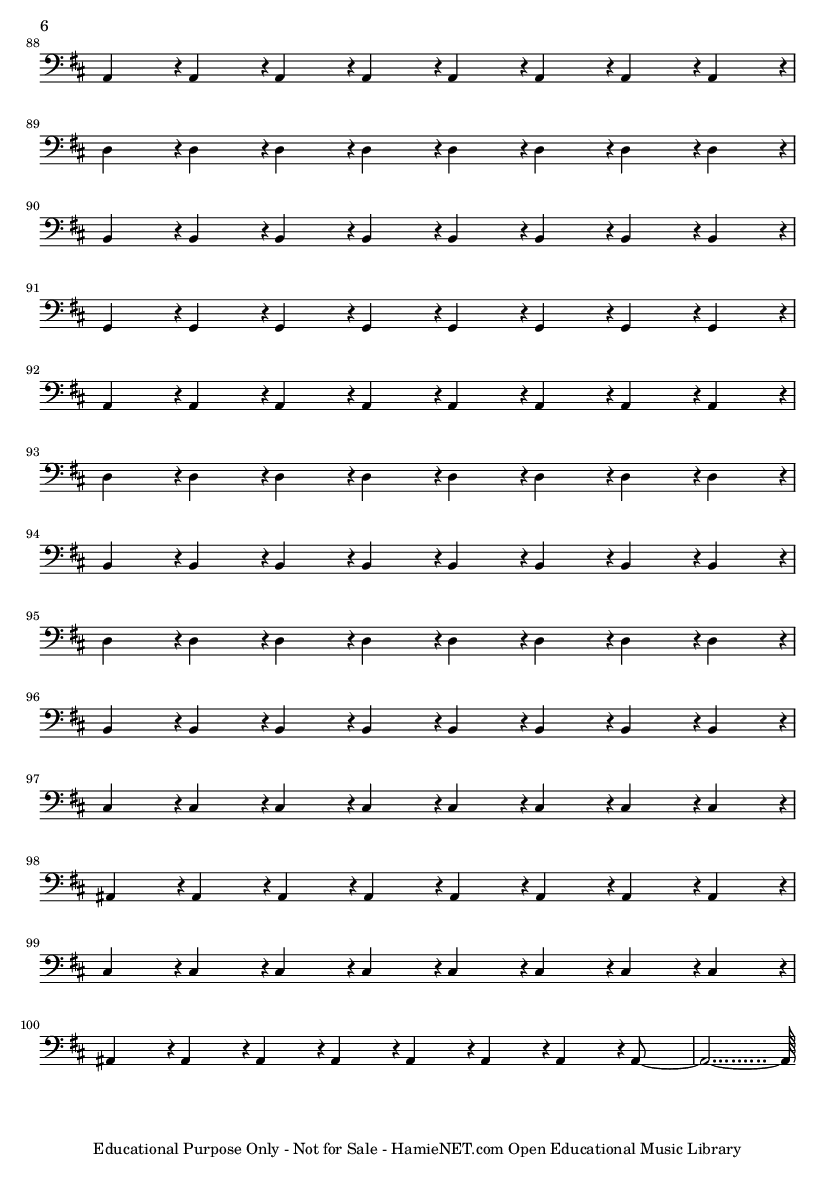 6

88

89

90

91

92

93

94

95

96

97

98

99

100

Educational Purpose Only - Not for Sale - HamieNET.com Open Educational Music Library